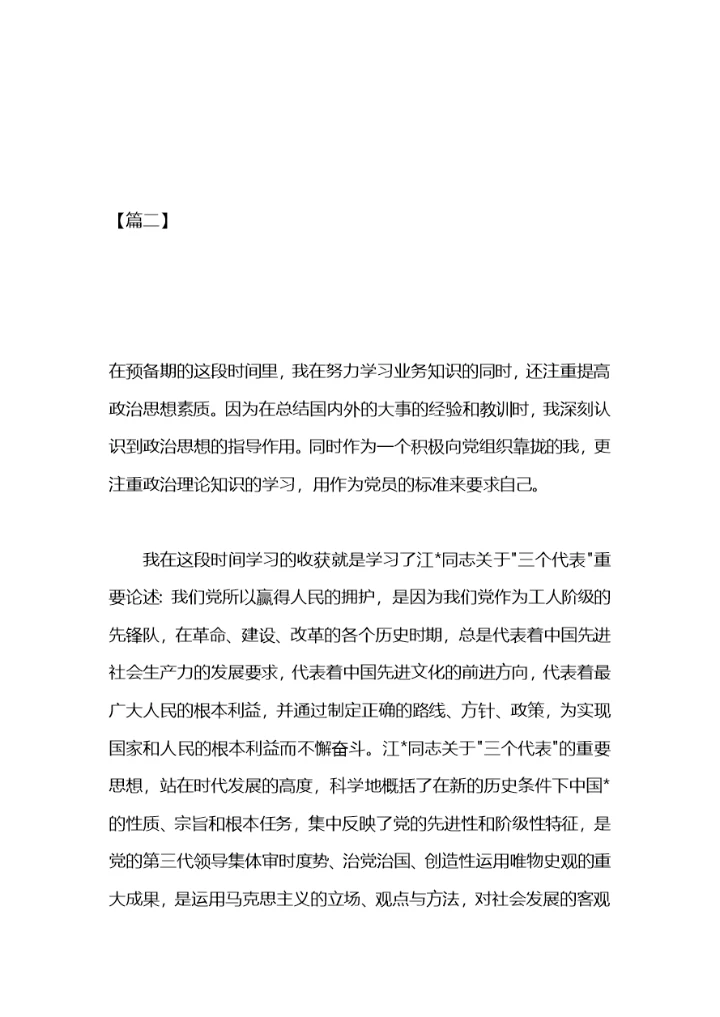 【篇二】

在预备期的这段时间里，我在努力学习业务知识的同时，还注重提高政治思想素质。因为在总结国内外的大事的经验和教训时，我深刻认识到政治思想的指导作用。同时作为一个积极向党组织靠拢的我，更注重政治理论知识的学习，用作为党员的标准来要求自己。

我在这段时间学习的收获就是学习了江*同志关于"三个代表"重要论述: 我们党所以赢得人民的拥护，是因为我们党作为工人阶级的先锋队，在革命、建设、改革的各个历史时期，总是代表着中国先进社会生产力的发展要求，代表着中国先进文化的前进方向，代表着最广大人民的根本利益，并通过制定正确的路线、方针、政策，为实现国家和人民的根本利益而不懈奋斗。江*同志关于"三个代表"的重要思想，站在时代发展的高度，科学地概括了在新的历史条件下中国*的性质、宗旨和根本任务，集中反映了党的先进性和阶级性特征，是党的第三代领导集体审时度势、治党治国、创造性运用唯物史观的重大成果，是运用马克思主义的立场、观点与方法，对社会发展的客观